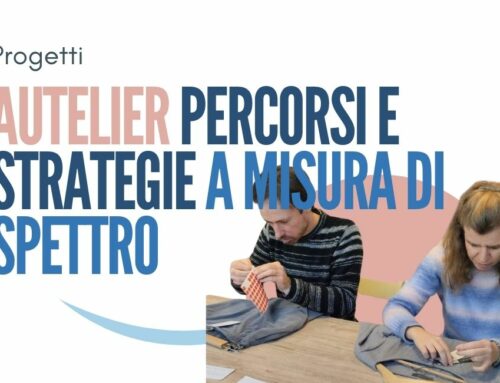 Progetti

AUTELIER PERCORSI E STRATEGIE A MISURA DI SPETTRO